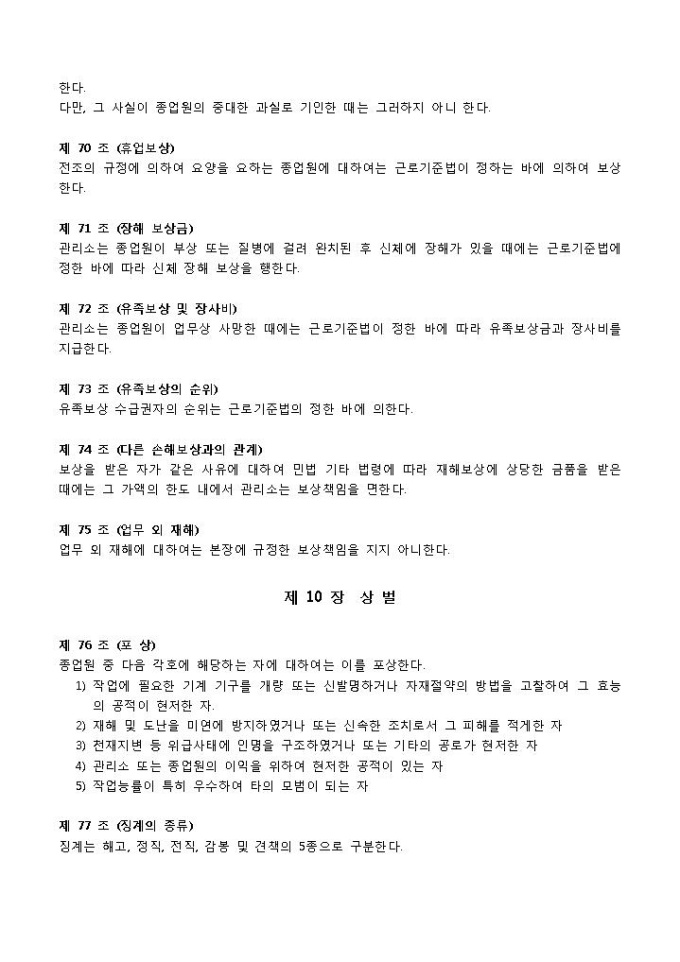 한다.
다만, 그 사실이 종업원의 중대한 과실로 기인한 때는 그러하지 아니 한다.

제 70 조 (휴업보상)
전조의 규정에 의하여 요양을 요하는 종업원에 대하여는 근로기준법이 정하는 바에 의하여 보상한다.

제 71 조 (장해 보상금)
관리소는 종업원이 부상 또는 질병에 걸려 완치된 후 신체에 장해가 있을 때에는 근로기준법에 정한 바에 따라 신체 장해 보상을 행한다.

제 72 조 (유족보상 및 장사비)
관리소는 종업원이 업무상 사망한 때에는 근로기준법이 정한 바에 따라 유족보상금과 장사비를 지급한다.

제 73 조 (유족보상의 순위)
유족보상 수급권자의 순위는 근로기준법의 정한 바에 의한다.

제 74 조 (다른 손해보상과의 관계)
보상을 받은 자가 같은 사유에 대하여 민법 기타 법령에 따라 재해보상에 상당한 금품을 받은 때에는 그 가액의 한도 내에서 관리소는 보상책임을 면한다.

제 75 조 (업무 외 재해)
업무 외 재해에 대하여는 본장에 규정한 보상책임을 지지 아니한다.

제 10 장 상 벌

제 76 조 (포 상)
종업원 중 다음 각호에 해당하는 자에 대하여는 이를 포상한다.
1) 작업에 필요한 기계 기구를 개량 또는 신발명하거나 자재절약의 방법을 고찰하여 그 효능의 공적이 현저한 자.
2) 재해 및 도난을 미연에 방지하였거나 또는 신속한 조치로서 그 피해를 적게한 자
3) 천재지변 등 위급사태에 인명을 구조하였거나 또는 기타의 공로가 현저한 자
4) 관리소 또는 종업원의 이익을 위하여 현저한 공적이 있는 자
5) 작업능률이 특히 우수하여 타의 모범이 되는 자

제 77 조 (징계의 종류)
징계는 해고, 정직, 전직, 감봉 및 견책의 5종으로 구분한다.